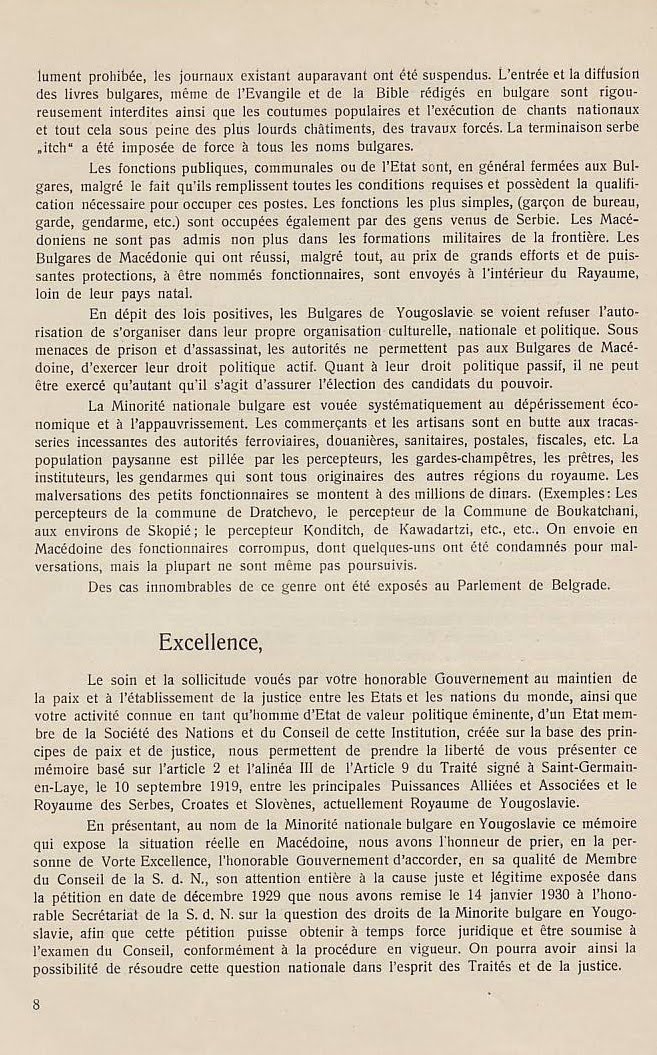 lument prohibée, les journaux existant auparavant ont été suspendus. L'entrée et la diffusion des livres bulgares, même de l'Evangile et de la Bible rédigés en bulgare sont rigoureusement interdites ainsi que les coutumes populaires et l'exécution de chants nationaux et tout cela sous peine des plus lourds châtiments, des travaux forcés. La terminaison serbe „itch" a été imposée de force à tous les noms bulgares.

Les fonctions publiques, communales ou de l'Etat sont, en général fermées aux Bulgares, malgré le fait qu'ils remplissent toutes les conditions requises et possèdent la qualification nécessaire pour occuper ces postes. Les fonctions les plus simples, (garçon de bureau, garde, gendarme, etc.) sont occupées également par des gens venus de Serbie. Les Macédoniens ne sont pas admis non plus dans les formations militaires de la frontière. Les Bulgares de Macédonie qui ont réussi, malgré tout, au prix de grands efforts et de puissantes protections, à être nommés fonctionnaires, sont envoyés à l'intérieur du Rayaume, loin de leur pays natal.

En dépit des lois positives, les Bulgares de Yougoslavie se voient refuser l'autorisation de s'organiser dans leur propre organisation culturelle, nationale et politique. Sous menaces de prison et d'assassinat, les autorités ne permettent pas aux Bulgares de Macédoine, d'exercer leur droit politique actif. Quant à leur droit politique passif, il ne peut être exercé qu'autant qu'il s'agit d'assurer l'élection des candidats du pouvoir.

La Minorité nationale bulgare est vouée systématiquement au dépérissement économique et à l'appauvrissement. Les commerçants et les artisans sont en butte aux tracasseries incessantes des autorités ferroviaires, douanières, sanitaires, postales, fiscales, etc. La population paysanne est pillée par les percepteurs, les gardes-champêtres, les prêtres, les instituteurs, les gendarmes qui sont tous originaires des autres régions du royaume. Les malversations des petits fonctionnaires se montent à des millions de dinars. (Exemples: Les percepteurs de la commune de Dratchevo, le percepteur de la Commune de Boukatchani, aux environs de Skopié; le percepteur Konditch, de Kawadartzi, etc., etc.. On envoie en Macédoine des fonctionnaires corrompus, dont quelques-uns ont été condamnés pour malversations, mais la plupart ne sont même pas poursuivis.

Des cas innombrables de ce genre ont été exposés au Parlement de Belgrade.

Excellence,

Le soin et la sollicitude voués par votre honorable Gouvernement au maintien de la paix et à l'établissement de la justice entre les Etats et les nations du monde, ainsi que votre activité connue en tant qu'homme d'Etat de valeur politique éminente, d'un Etat membre de la Société des Nations et du Conseil de cette Institution, créée sur la base des principes de paix et de justice, nous permettent de prendre la liberté de vous présenter ce mémoire basé sur l'article 2 et l'alinéa III de l'Article 9 du Traité signé à Saint-Germain-en-Laye, le 10 septembre 1919, entre les principales Puissances Alliées et Associées et le Royaume des Serbes, Croates et Slovènes, actuellement Royaume de Yougoslavie.

En présentant, au nom de la Minorité nationale bulgare en Yougoslavie ce mémoire qui expose la situation réelle en Macédoine, nous avons l'honneur de prier, en la personne de Vorte Excellence, l'honorable Gouvernement d'accorder, en sa qualité de Membre du Conseil de la S. d. N., son attention entière à la cause juste et légitime exposée dans la pétition en date de décembre 1929 que nous avons remise le 14 janvier 1930 à l'honorable Secrétariat de la S. d. N. sur la question des droits de la Minorite bulgare en Yougoslavie, afin que cette pétition puisse obtenir à temps force juridique et être soumise à l'examen du Conseil, conformément à la procédure en vigueur. On pourra avoir ainsi la possibilité de résoudre cette question nationale dans l'esprit des Traités et de la justice.

8